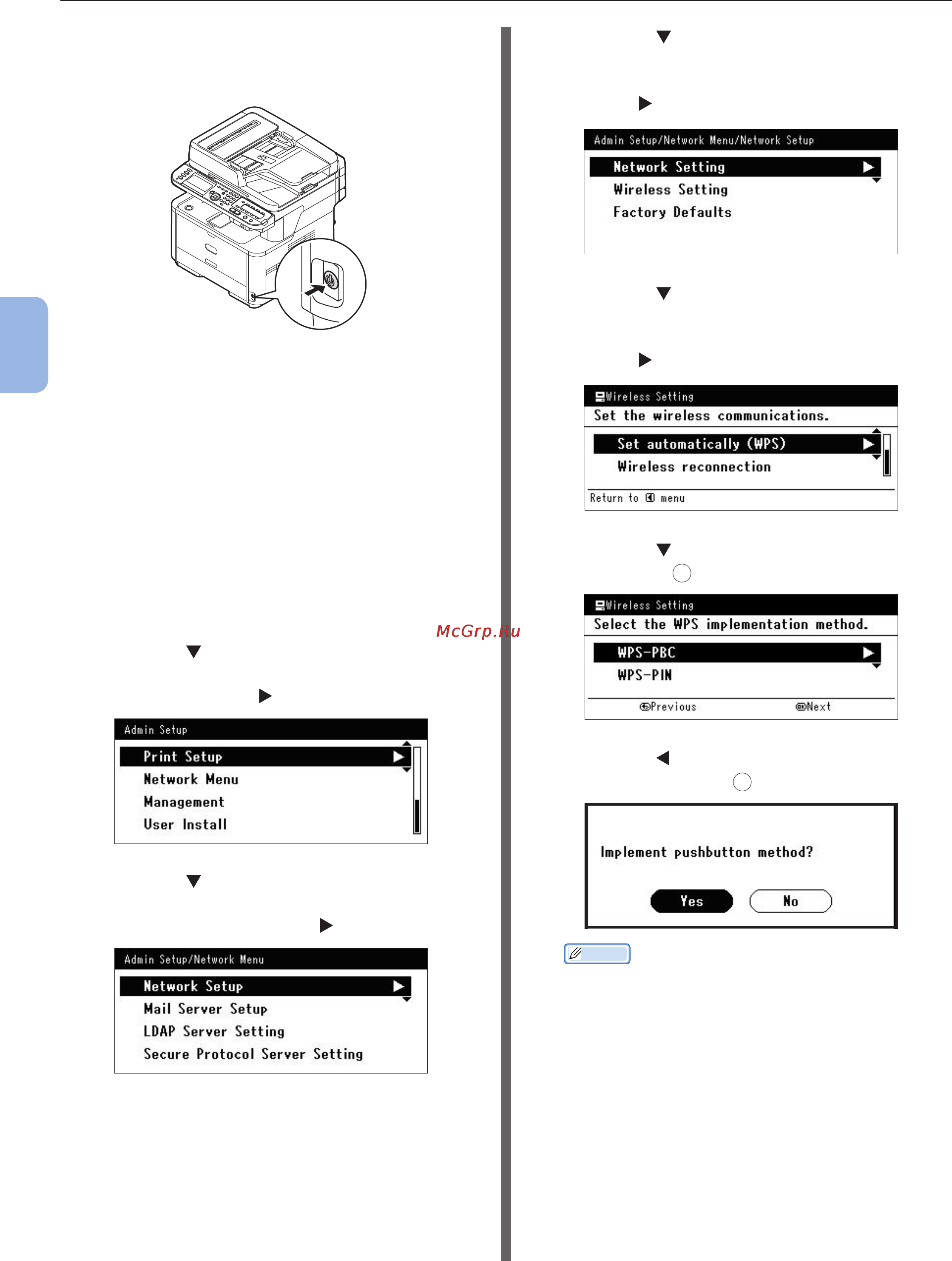 McGrp.Ru

Admin Setup
Print Setup
Network Menu
Management
User Install

Admin Setup/Network Menu
Network Setup
Mail Server Setup
LDAP Server Setting
Secure Protocol Server Setting

Admin Setup/Network Menu/Network Setup
Network Setting
Wireless Setting
Factory Defaults

Wireless Setting
Set the wireless communications.
Set automatically (WPS)
Wireless reconnection
Return to menu

Wireless Setting
Select the WPS implementation method.
WPS-PBC
WPS-PIN
Previous
Next

Implement pushbutton method?
Yes
No